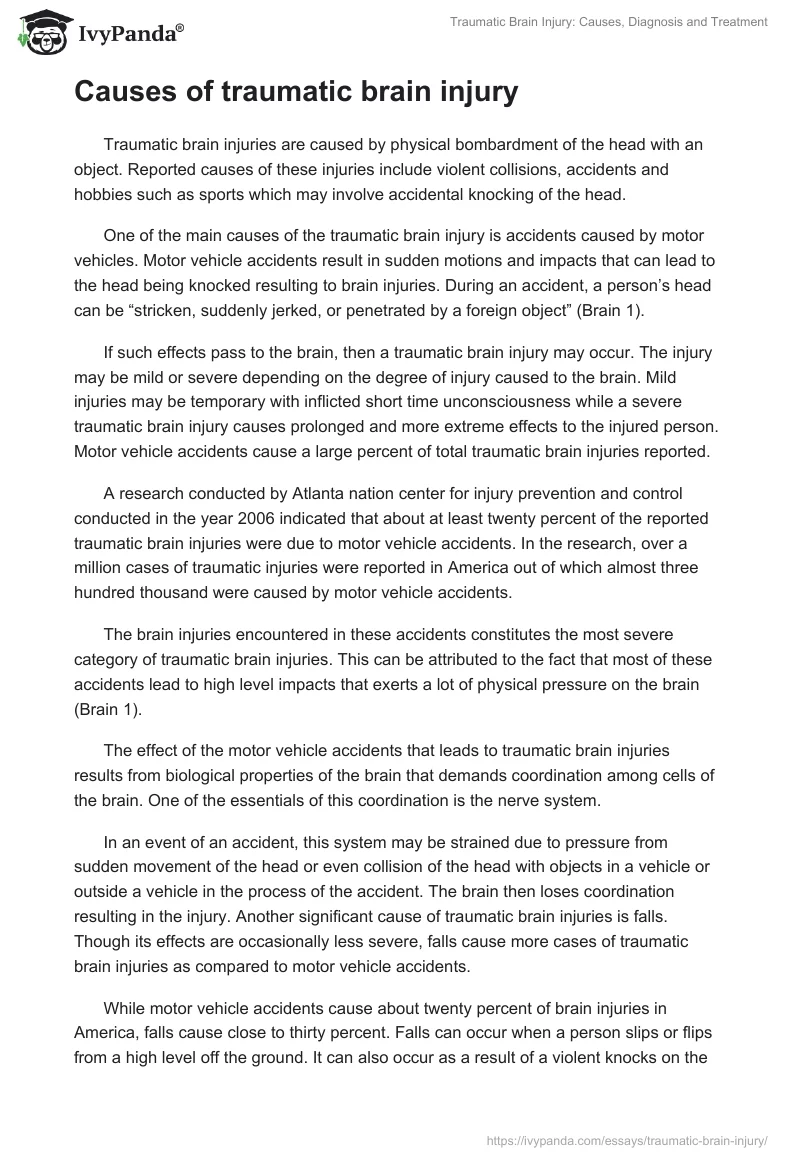 IvyPanda®

Traumatic Brain Injury: Causes, Diagnosis and Treatment

Causes of traumatic brain injury

Traumatic brain injuries are caused by physical bombardment of the head with an object. Reported causes of these injuries include violent collisions, accidents and hobbies such as sports which may involve accidental knocking of the head.

One of the main causes of the traumatic brain injury is accidents caused by motor vehicles. Motor vehicle accidents result in sudden motions and impacts that can lead to the head being knocked resulting to brain injuries. During an accident, a person's head can be "stricken, suddenly jerked, or penetrated by a foreign object" (Brain 1).

If such effects pass to the brain, then a traumatic brain injury may occur. The injury may be mild or severe depending on the degree of injury caused to the brain. Mild injuries may be temporary with inflicted short time unconsciousness while a severe traumatic brain injury causes prolonged and more extreme effects to the injured person. Motor vehicle accidents cause a large percent of total traumatic brain injuries reported.

A research conducted by Atlanta nation center for injury prevention and control conducted in the year 2006 indicated that about at least twenty percent of the reported traumatic brain injuries were due to motor vehicle accidents. In the research, over a million cases of traumatic injuries were reported in America out of which almost three hundred thousand were caused by motor vehicle accidents.

The brain injuries encountered in these accidents constitutes the most severe category of traumatic brain injuries. This can be attributed to the fact that most of these accidents lead to high level impacts that exerts a lot of physical pressure on the brain (Brain 1).

The effect of the motor vehicle accidents that leads to traumatic brain injuries results from biological properties of the brain that demands coordination among cells of the brain. One of the essentials of this coordination is the nerve system.

In an event of an accident, this system may be strained due to pressure from sudden movement of the head or even collision of the head with objects in a vehicle or outside a vehicle in the process of the accident. The brain then loses coordination resulting in the injury. Another significant cause of traumatic brain injuries is falls. Though its effects are occasionally less severe, falls cause more cases of traumatic brain injuries as compared to motor vehicle accidents.

While motor vehicle accidents cause about twenty percent of brain injuries in America, falls cause close to thirty percent. Falls can occur when a person slips or flips from a high level off the ground. It can also occur as a result of a violent knocks on the

https://ivypanda.com/essays/traumatic-brain-injury/